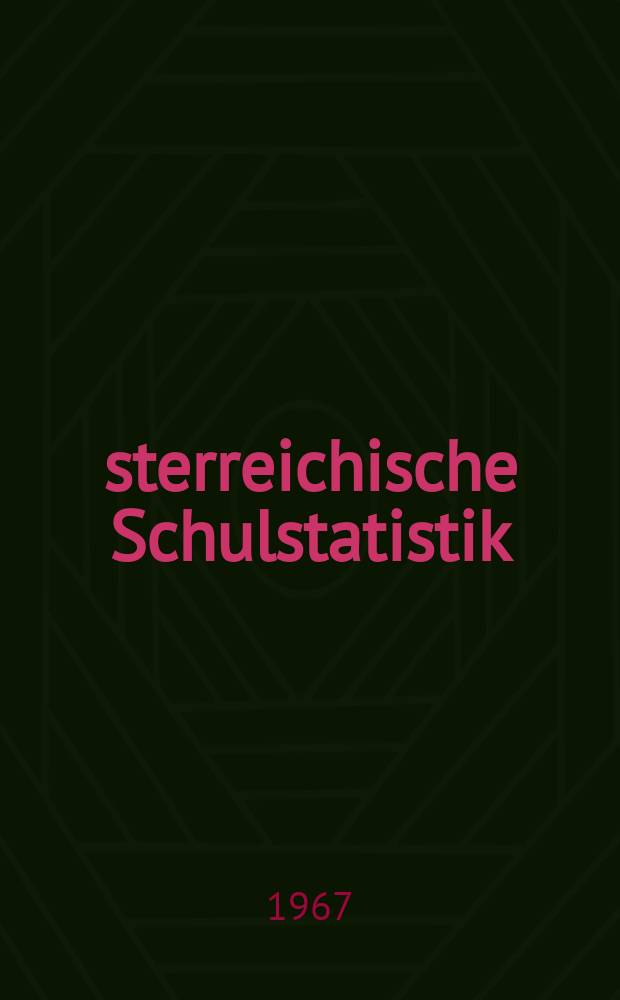 sterreichische Schulstatistik

1967